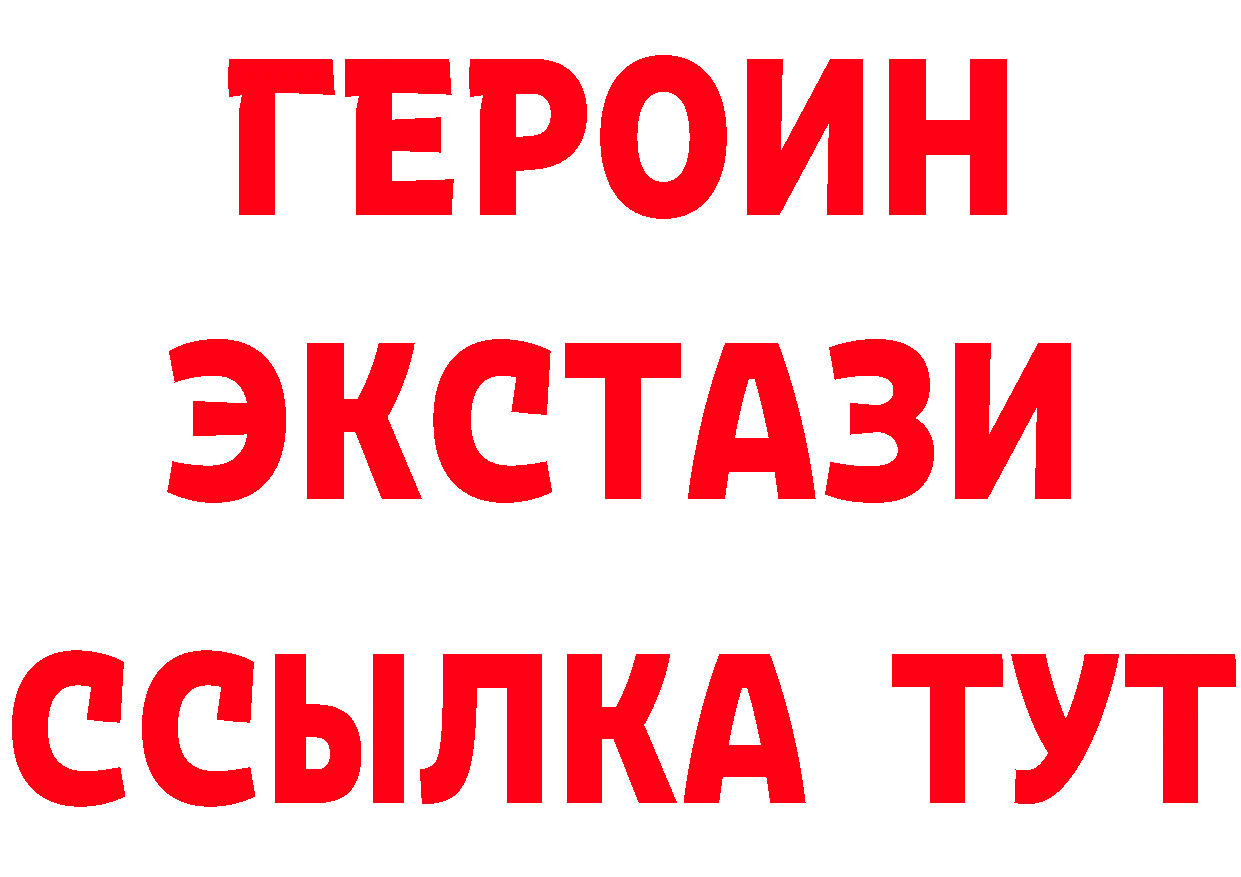 ГЕРОИН
ЭКСТАЗИ
ССЫЛКА ТУТ